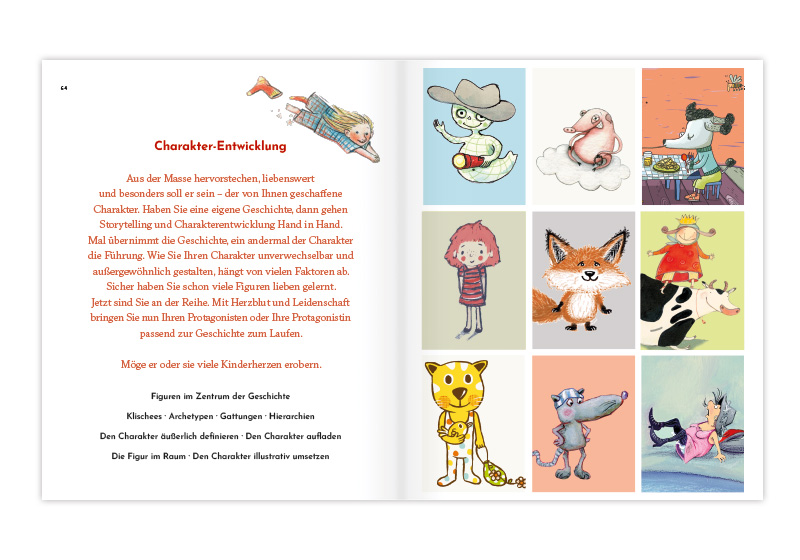 64

Charakter-Entwicklung

Aus der Masse hervorstechen, liebenswert und besonders soll er sein – der von Ihnen geschaffene Charakter. Haben Sie eine eigene Geschichte, dann gehen Storytelling und Charakterentwicklung Hand in Hand. Mal übernimmt die Geschichte, ein andermal der Charakter die Führung. Wie Sie Ihren Charakter unverwechselbar und außergewöhnlich gestalten, hängt von vielen Faktoren ab. Sicher haben Sie schon viele Figuren lieben gelernt. Jetzt sind Sie an der Reihe. Mit Herzblut und Leidenschaft bringen Sie nun Ihren Protagonisten oder Ihre Protagonistin passend zur Geschichte zum Laufen.

Möge er oder sie viele Kinderherzen erobern.

Figuren im Zentrum der Geschichte

Klischees · Archetypen · Gattungen · Hierarchien

Den Charakter äußerlich definieren · Den Charakter aufladen

Die Figur im Raum · Den Charakter illustrativ umsetzen